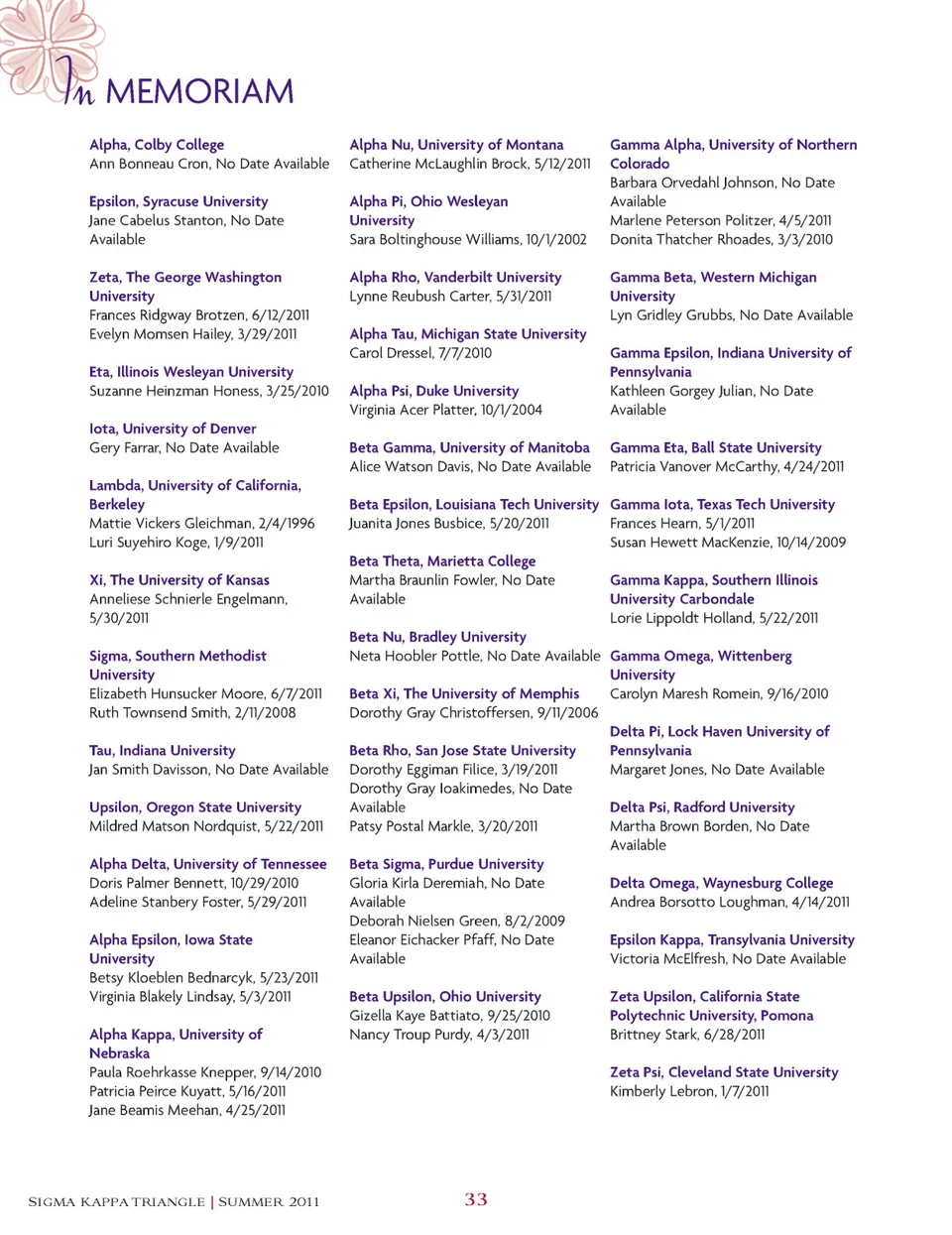 In MEMORIAM

Alpha, Colby College
Ann Bonneau Cron, No Date Available

Epsilon, Syracuse University
Jane Cabelus Stanton, No Date Available

Zeta, The George Washington University
Frances Ridgway Brotzen, 6/12/2011
Evelyn Momsen Hailey, 3/29/2011

Eta, Illinois Wesleyan University
Suzanne Heinzman Honess, 3/25/2010

Iota, University of Denver
Gery Farrar, No Date Available

Lambda, University of California, Berkeley
Mattie Vickers Gleichman, 2/4/1996
Luri Suyehiro Koge, 1/9/2011

Xi, The University of Kansas
Anneliese Schnierle Engelmann, 5/30/2011

Sigma, Southern Methodist University
Elizabeth Hunsucker Moore, 6/7/2011
Ruth Townsend Smith, 2/11/2008

Tau, Indiana University
Jan Smith Davisson, No Date Available

Upsilon, Oregon State University
Mildred Matson Nordquist, 5/22/2011

Alpha Delta, University of Tennessee
Doris Palmer Bennett, 10/29/2010
Adeline Stanbery Foster, 5/29/2011

Alpha Epsilon, Iowa State University
Betsy Kloeblen Bednarcyk, 5/23/2011
Virginia Blakely Lindsay, 5/3/2011

Alpha Kappa, University of Nebraska
Paula Roehrkasse Knepper, 9/14/2010
Patricia Peirce Kuyatt, 5/16/2011
Jane Beamis Meehan, 4/25/2011

Alpha Nu, University of Montana
Catherine McLaughlin Brock, 5/12/2011

Alpha Pi, Ohio Wesleyan University
Sara Boltinghouse Williams, 10/1/2002

Alpha Rho, Vanderbilt University
Lynne Reubush Carter, 5/31/2011

Alpha Tau, Michigan State University
Carol Dressel, 7/7/2010

Alpha Psi, Duke University
Virginia Acer Platter, 10/1/2004

Beta Gamma, University of Manitoba
Alice Watson Davis, No Date Available

Beta Epsilon, Louisiana Tech University
Juanita Jones Busbice, 5/20/2011

Beta Theta, Marietta College
Martha Braunlin Fowler, No Date Available

Beta Nu, Bradley University
Neta Hoobler Pottle, No Date Available

Beta Xi, The University of Memphis
Dorothy Gray Christoffersen, 9/11/2006

Beta Rho, San Jose State University
Dorothy Eggiman Filice, 3/19/2011
Dorothy Gray Ioakimedes, No Date Available
Patsy Postal Markle, 3/20/2011

Beta Sigma, Purdue University
Gloria Kirla Deremiah, No Date Available
Deborah Nielsen Green, 8/2/2009
Eleanor Eichacker Pfaff, No Date Available

Beta Upsilon, Ohio University
Gizella Kaye Battiato, 9/25/2010
Nancy Troup Purdy, 4/3/2011

Gamma Alpha, University of Northern Colorado
Barbara Orvedahl Johnson, No Date Available
Marlene Peterson Politzer, 4/5/2011
Donita Thatcher Rhoades, 3/3/2010

Gamma Beta, Western Michigan University
Lyn Gridley Grubbs, No Date Available

Gamma Epsilon, Indiana University of Pennsylvania
Kathleen Gorgey Julian, No Date Available

Gamma Eta, Ball State University
Patricia Vanover McCarthy, 4/24/2011

Gamma Iota, Texas Tech University
Frances Hearn, 5/1/2011
Susan Hewett MacKenzie, 10/14/2009

Gamma Kappa, Southern Illinois University Carbondale
Lorie Lippoldt Holland, 5/22/2011

Gamma Omega, Wittenberg University
Carolyn Maresh Romein, 9/16/2010

Delta Pi, Lock Haven University of Pennsylvania
Margaret Jones, No Date Available

Delta Psi, Radford University
Martha Brown Borden, No Date Available

Delta Omega, Waynesburg College
Andrea Borsotto Loughman, 4/14/2011

Epsilon Kappa, Transylvania University
Victoria McElfresh, No Date Available

Zeta Upsilon, California State Polytechnic University, Pomona
Brittney Stark, 6/28/2011

Zeta Psi, Cleveland State University
Kimberly Lebron, 1/7/2011

SIGMA KAPPA TRIANGLE | SUMMER 2011 33